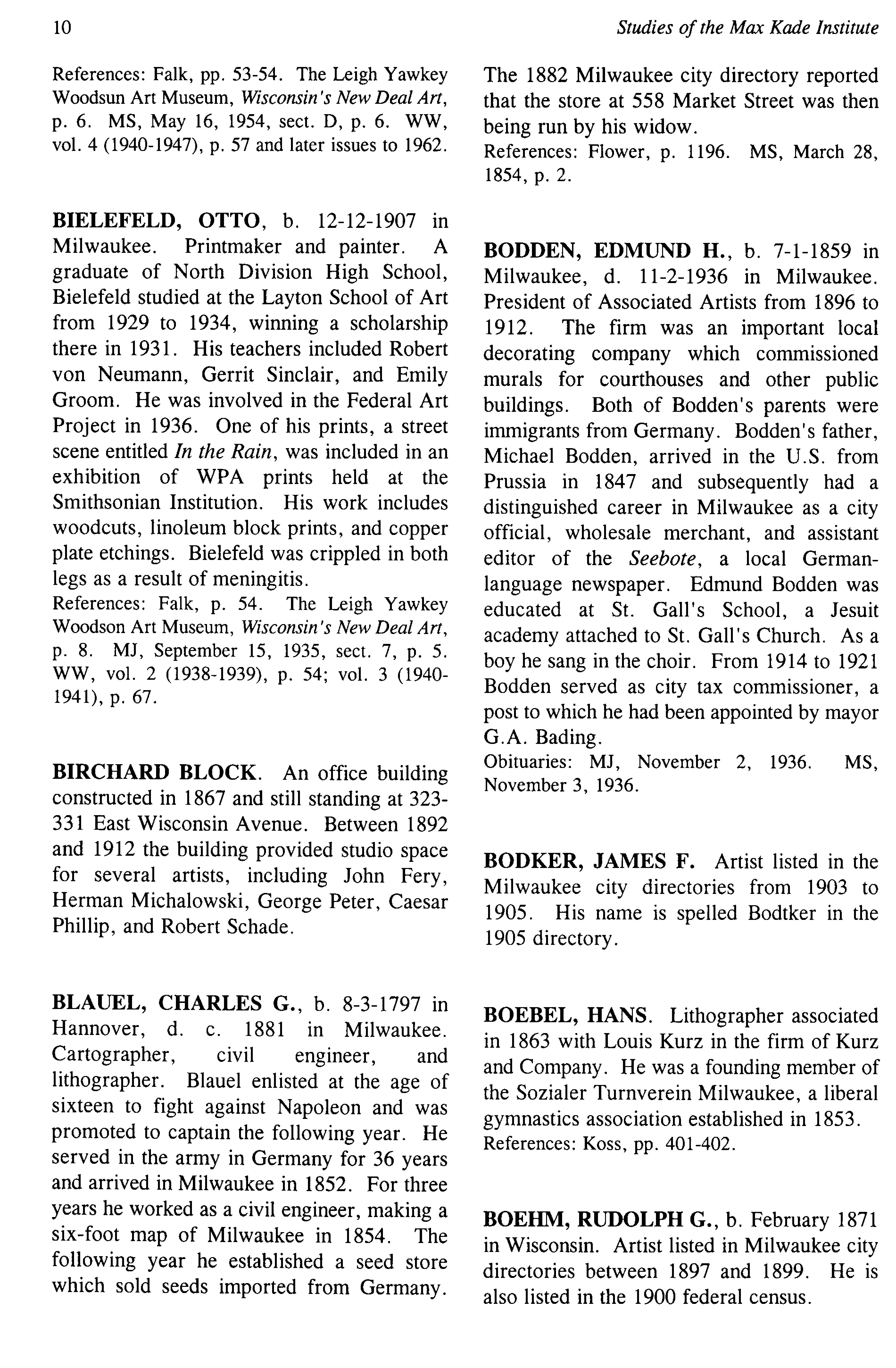 10

Studies of the Max Kade Institute

References: Falk, pp. 53-54. The Leigh Yawkey Woodsun Art Museum, Wisconsin's New Deal Art, p. 6. MS, May 16, 1954, sect. D, p. 6. WW, vol. 4 (1940-1947), p. 57 and later issues to 1962.

BIELEFELD, OTTO, b. 12-12-1907 in Milwaukee. Printmaker and painter. A graduate of North Division High School, Bielefeld studied at the Layton School of Art from 1929 to 1934, winning a scholarship there in 1931. His teachers included Robert von Neumann, Gerrit Sinclair, and Emily Groom. He was involved in the Federal Art Project in 1936. One of his prints, a street scene entitled In the Rain, was included in an exhibition of WPA prints held at the Smithsonian Institution. His work includes woodcuts, linoleum block prints, and copper plate etchings. Bielefeld was crippled in both legs as a result of meningitis.
References: Falk, p. 54. The Leigh Yawkey Woodson Art Museum, Wisconsin's New Deal Art, p. 8. MJ, September 15, 1935, sect. 7, p. 5. WW, vol. 2 (1938-1939), p. 54; vol. 3 (1940-1941), p. 67.

BIRCHARD BLOCK. An office building constructed in 1867 and still standing at 323-331 East Wisconsin Avenue. Between 1892 and 1912 the building provided studio space for several artists, including John Fery, Herman Michalowski, George Peter, Caesar Phillip, and Robert Schade.

BLAUEL, CHARLES G., b. 8-3-1797 in Hannover, d. c. 1881 in Milwaukee. Cartographer, civil engineer, and lithographer. Blauel enlisted at the age of sixteen to fight against Napoleon and was promoted to captain the following year. He served in the army in Germany for 36 years and arrived in Milwaukee in 1852. For three years he worked as a civil engineer, making a six-foot map of Milwaukee in 1854. The following year he established a seed store which sold seeds imported from Germany. The 1882 Milwaukee city directory reported that the store at 558 Market Street was then being run by his widow.
References: Flower, p. 1196. MS, March 28, 1854, p. 2.

BODDEN, EDMUND H., b. 7-1-1859 in Milwaukee, d. 11-2-1936 in Milwaukee. President of Associated Artists from 1896 to 1912. The firm was an important local decorating company which commissioned murals for courthouses and other public buildings. Both of Bodden's parents were immigrants from Germany. Bodden's father, Michael Bodden, arrived in the U.S. from Prussia in 1847 and subsequently had a distinguished career in Milwaukee as a city official, wholesale merchant, and assistant editor of the Seebote, a local German-language newspaper. Edmund Bodden was educated at St. Gall's School, a Jesuit academy attached to St. Gall's Church. As a boy he sang in the choir. From 1914 to 1921 Bodden served as city tax commissioner, a post to which he had been appointed by mayor G.A. Bading.
Obituaries: MJ, November 2, 1936. MS, November 3, 1936.

BODKER, JAMES F. Artist listed in the Milwaukee city directories from 1903 to 1905. His name is spelled Bodtker in the 1905 directory.

BOEBEL, HANS. Lithographer associated in 1863 with Louis Kurz in the firm of Kurz and Company. He was a founding member of the Sozialer Turnverein Milwaukee, a liberal gymnastics association established in 1853.
References: Koss, pp. 401-402.

BOEHM, RUDOLPH G., b. February 1871 in Wisconsin. Artist listed in Milwaukee city directories between 1897 and 1899. He is also listed in the 1900 federal census.